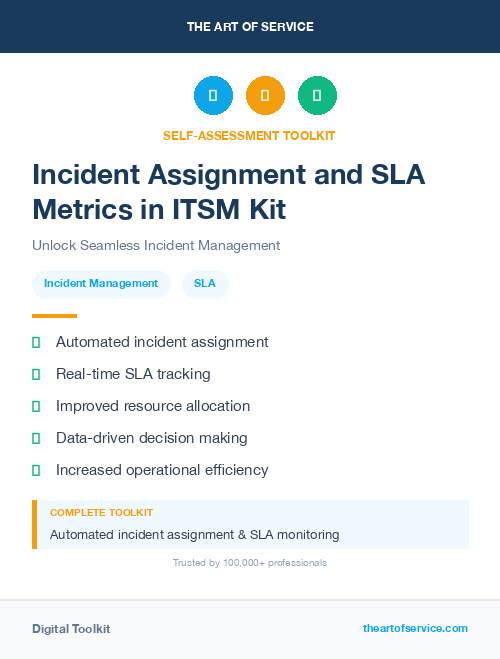 THE ART OF SERVICE

SELF-ASSESSMENT TOOLKIT

Incident Assignment and SLA Metrics in ITSM Kit

Unlock Seamless Incident Management

Incident Management

SLA

Automated incident assignment

Real-time SLA tracking

Improved resource allocation

Data-driven decision making

Increased operational efficiency

COMPLETE TOOLKIT

Automated incident assignment & SLA monitoring

Trusted by 100,000+ professionals

Digital Toolkit

theartofservice.com